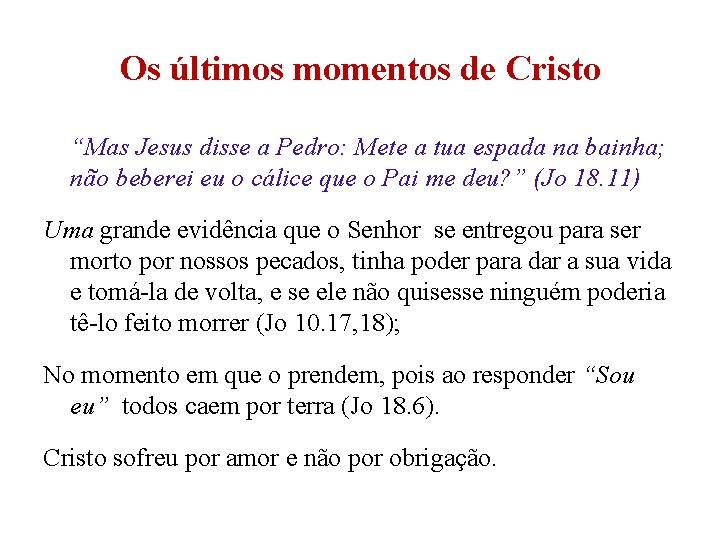 Os últimos momentos de Cristo

"Mas Jesus disse a Pedro: Mete a tua espada na bainha; não beberei eu o cálice que o Pai me deu?" (Jo 18.11)

Uma grande evidência que o Senhor se entregou para ser morto por nossos pecados, tinha poder para dar a sua vida e tomá-la de volta, e se ele não quisesse ninguém poderia tê-lo feito morrer (Jo 10.17,18);

No momento em que o prendem, pois ao responder "Sou eu" todos caem por terra (Jo 18.6).

Cristo sofreu por amor e não por obrigação.